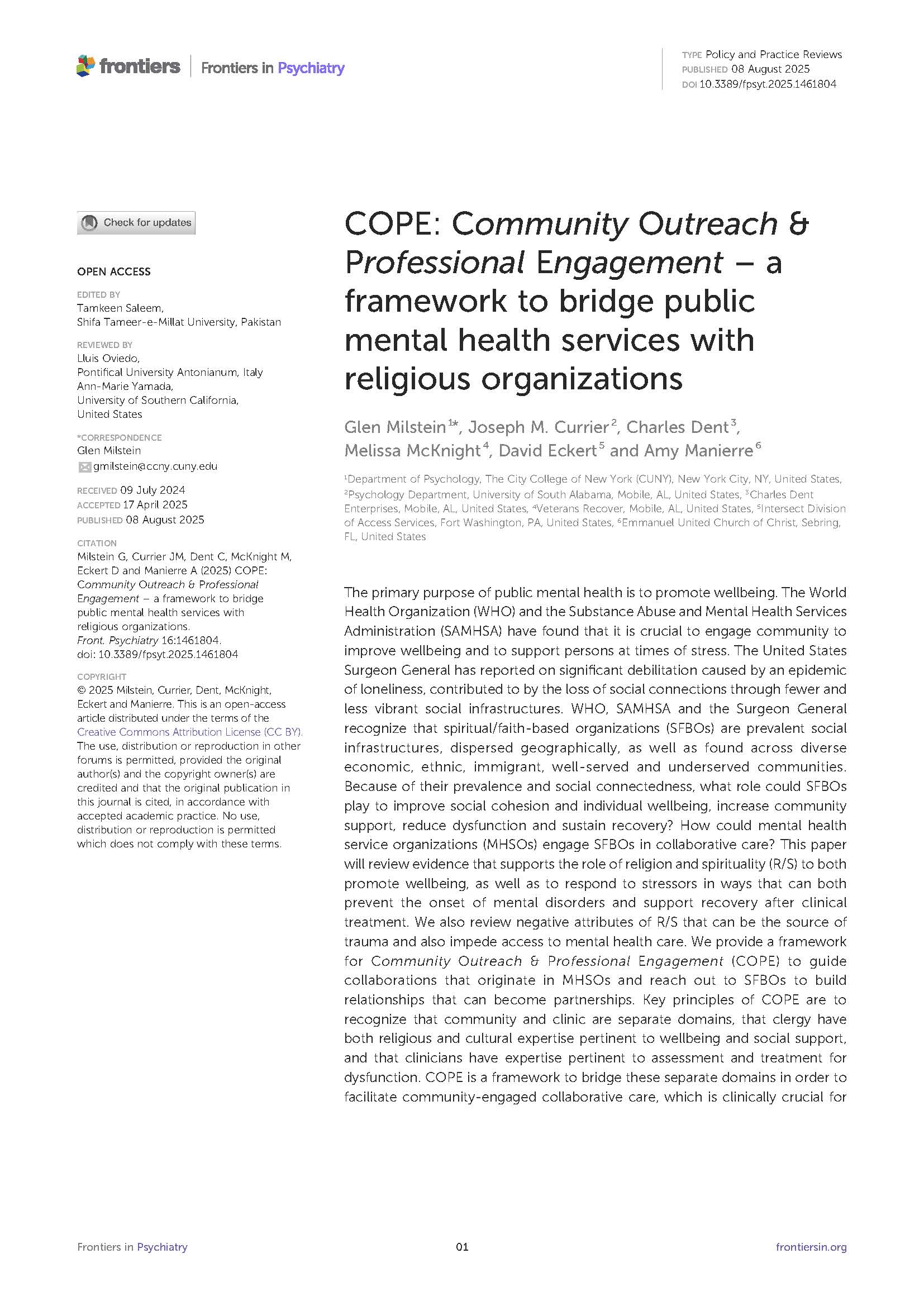 frontiers | Frontiers in Psychiatry

TYPE Policy and Practice Reviews
PUBLISHED 08 August 2025
DOI 10.3389/fpsyt.2025.1461804

Check for updates

OPEN ACCESS

EDITED BY
Tamkeen Saleem,
Shifa Tameer-e-Millat University, Pakistan

REVIEWED BY
Lluis Oviedo,
Pontifical University Antonianum, Italy
Ann-Marie Yamada,
University of Southern California,
United States

*CORRESPONDENCE
Glen Milstein
gmilstein@ccny.cuny.edu

RECEIVED 09 July 2024
ACCEPTED 17 April 2025
PUBLISHED 08 August 2025

CITATION
Milstein G, Currier JM, Dent C, McKnight M, Eckert D and Manierre A (2025) COPE: Community Outreach & Professional Engagement – a framework to bridge public mental health services with religious organizations.
Front. Psychiatry 16:1461804.
doi: 10.3389/fpsyt.2025.1461804

COPYRIGHT
© 2025 Milstein, Currier, Dent, McKnight, Eckert and Manierre. This is an open-access article distributed under the terms of the Creative Commons Attribution License (CC BY). The use, distribution or reproduction in other forums is permitted, provided the original author(s) and the copyright owner(s) are credited and that the original publication in this journal is cited, in accordance with accepted academic practice. No use, distribution or reproduction is permitted which does not comply with these terms.

COPE: Community Outreach & Professional Engagement – a framework to bridge public mental health services with religious organizations

Glen Milstein$^{1*}$, Joseph M. Currier$^{2}$, Charles Dent$^{3}$, Melissa McKnight$^{4}$, David Eckert$^{5}$ and Amy Manierre$^{6}$

$^{1}$Department of Psychology, The City College of New York (CUNY), New York City, NY, United States, $^{2}$Psychology Department, University of South Alabama, Mobile, AL, United States, $^{3}$Charles Dent Enterprises, Mobile, AL, United States, $^{4}$Veterans Recover, Mobile, AL, United States, $^{5}$Intersect Division of Access Services, Fort Washington, PA, United States, $^{6}$Emmanuel United Church of Christ, Sebring, FL, United States

The primary purpose of public mental health is to promote wellbeing. The World Health Organization (WHO) and the Substance Abuse and Mental Health Services Administration (SAMHSA) have found that it is crucial to engage community to improve wellbeing and to support persons at times of stress. The United States Surgeon General has reported on significant debilitation caused by an epidemic of loneliness, contributed to by the loss of social connections through fewer and less vibrant social infrastructures. WHO, SAMHSA and the Surgeon General recognize that spiritual/faith-based organizations (SFBOs) are prevalent social infrastructures, dispersed geographically, as well as found across diverse economic, ethnic, immigrant, well-served and underserved communities. Because of their prevalence and social connectedness, what role could SFBOs play to improve social cohesion and individual wellbeing, increase community support, reduce dysfunction and sustain recovery? How could mental health service organizations (MHSOs) engage SFBOs in collaborative care? This paper will review evidence that supports the role of religion and spirituality (R/S) to both promote wellbeing, as well as to respond to stressors in ways that can both prevent the onset of mental disorders and support recovery after clinical treatment. We also review negative attributes of R/S that can be the source of trauma and also impede access to mental health care. We provide a framework for Community Outreach & Professional Engagement (COPE) to guide collaborations that originate in MHSOs and reach out to SFBOs to build relationships that can become partnerships. Key principles of COPE are to recognize that community and clinic are separate domains, that clergy have both religious and cultural expertise pertinent to wellbeing and social support, and that clinicians have expertise pertinent to assessment and treatment for dysfunction. COPE is a framework to bridge these separate domains in order to facilitate community-engaged collaborative care, which is clinically crucial for

Frontiers in Psychiatry 01 frontiersin.org